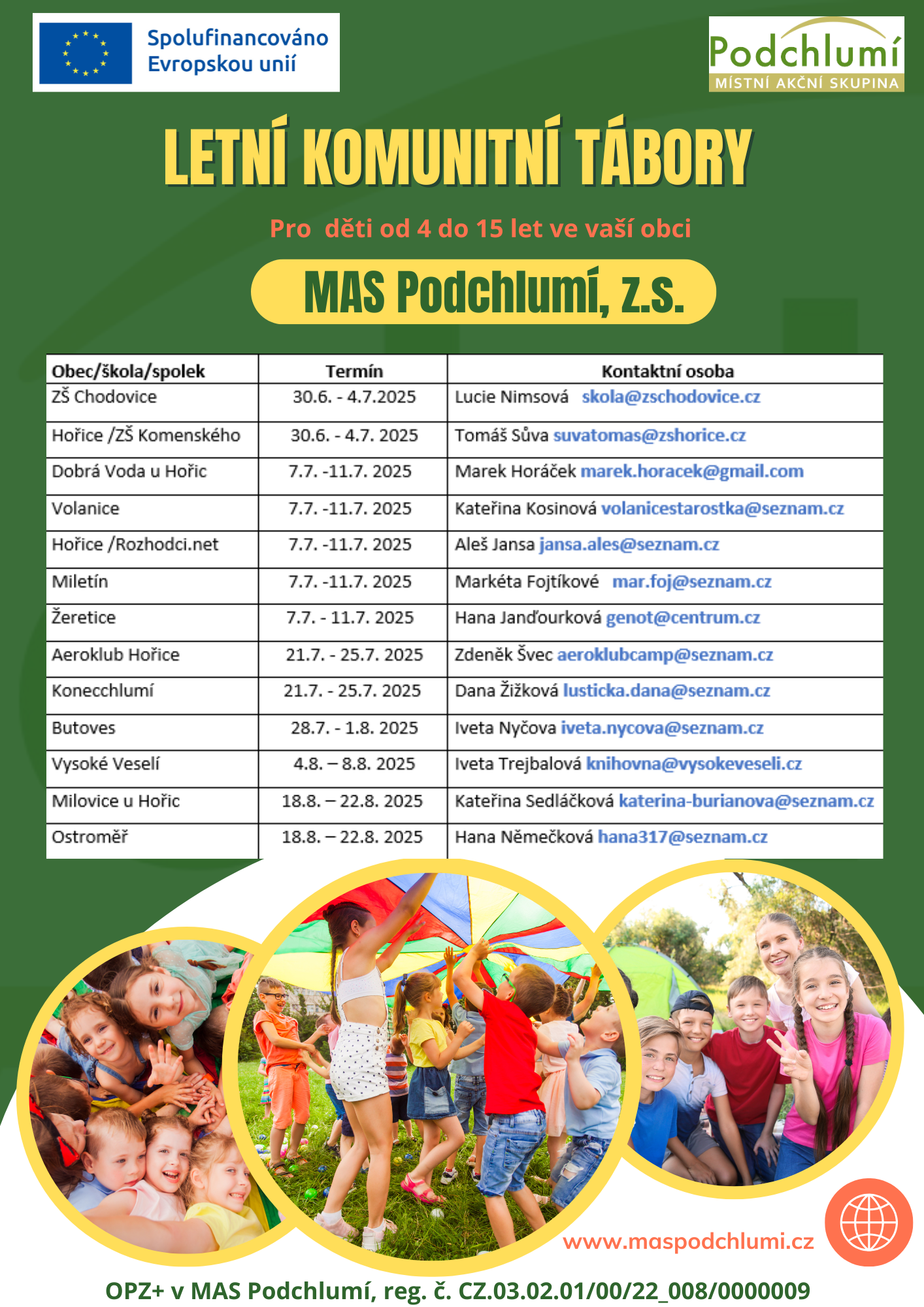 Spolufinancováno Evropskou unií

Podchlumí
MÍSTNÍ AKČNÍ SKUPINA

LETNÍ KOMUNITNÍ TÁBORY

Pro děti od 4 do 15 let ve vaší obci

MAS Podchlumí, z.s.

| Obec/škola/spolek | Termín | Kontaktní osoba |
|---|---|---|
| ZŠ Chodovice | 30.6. - 4.7.2025 | Lucie Nimsová skola@zschodovice.cz |
| Hořice /ZŠ Komenského | 30.6. - 4.7. 2025 | Tomáš Sůva suvatomas@zshorice.cz |
| Dobrá Voda u Hořic | 7.7. -11.7. 2025 | Marek Horáček marek.horacek@gmail.com |
| Volanice | 7.7. -11.7. 2025 | Kateřina Kosinová volanicestarostka@seznam.cz |
| Hořice /Rozhodci.net | 7.7. -11.7. 2025 | Aleš Jansa jansa.ales@seznam.cz |
| Miletín | 7.7. -11.7. 2025 | Markéta Fojtíkové mar.foj@seznam.cz |
| Žeretice | 7.7. - 11.7. 2025 | Hana Janďourková genot@centrum.cz |
| Aeroklub Hořice | 21.7. - 25.7. 2025 | Zdeněk Švec aeroklubcamp@seznam.cz |
| Konecchlumí | 21.7. - 25.7. 2025 | Dana Žižková lusticka.dana@seznam.cz |
| Butoves | 28.7. - 1.8. 2025 | Iveta Nyčova iveta.nycova@seznam.cz |
| Vysoké Veselí | 4.8. – 8.8. 2025 | Iveta Trejbalová knihovna@vysokeveseli.cz |
| Milovice u Hořic | 18.8. – 22.8. 2025 | Kateřina Sedláčková katerina-burianova@seznam.cz |
| Ostroměř | 18.8. – 22.8. 2025 | Hana Němečková hana317@seznam.cz |

www.maspodchlumi.cz

OPZ+ v MAS Podchlumí, reg. č. CZ.03.02.01/00/22_008/0000009